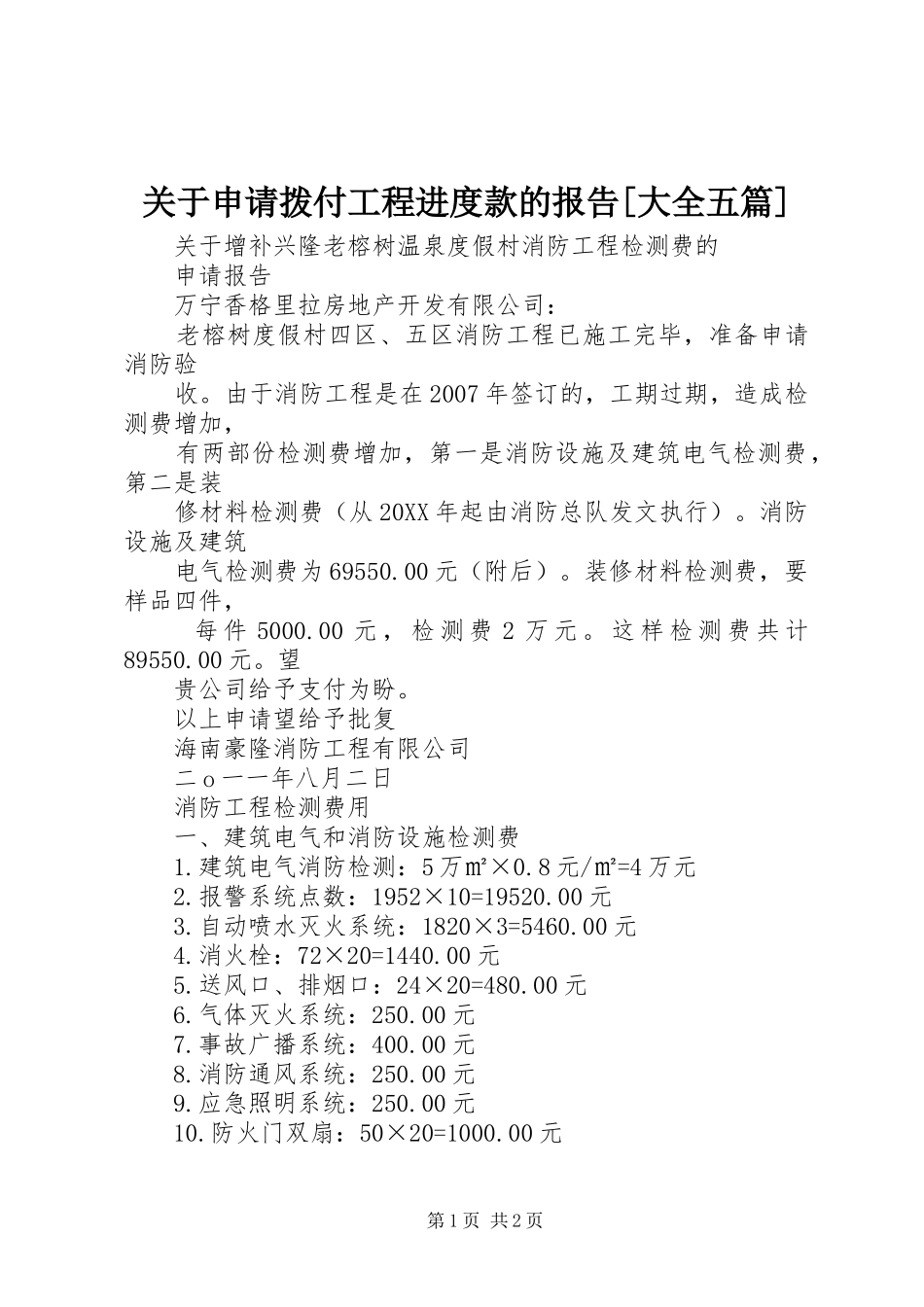 关于申请拨付工程进度款的报告[大全五篇]

关于增补兴隆老榕树温泉度假村消防工程检测费的

申请报告

万宁香格里拉房地产开发有限公司：

老榕树度假村四区、五区消防工程已施工完毕，准备申请消防验

收。由于消防工程是在2007年签订的，工期过期，造成检测费增加，

有两部份检测费增加，第一是消防设施及建筑电气检测费，第二是装

修材料检测费（从20XX年起由消防总队发文执行）。消防设施及建筑

电气检测费为69550.00元（附后）。装修材料检测费，要样品四件，

每件5000.00元，检测费2万元。这样检测费共计89550.00元。望

贵公司给予支付为盼。

以上申请望给予批复

海南豪隆消防工程有限公司

二ｏ一一年八月二日

消防工程检测费用

一、建筑电气和消防设施检测费

1.建筑电气消防检测：5万㎡×0.8元/㎡=4万元

2.报警系统点数：1952×10=19520.00元

3.自动喷水灭火系统：1820×3=5460.00元

4.消火栓：72×20=1440.00元

5.送风口、排烟口：24×20=480.00元

6.气体灭火系统：250.00元

7.事故广播系统：400.00元

8.消防通风系统：250.00元

9.应急照明系统：250.00元

10.防火门双扇：50×20=1000.00元

第1页 共2页